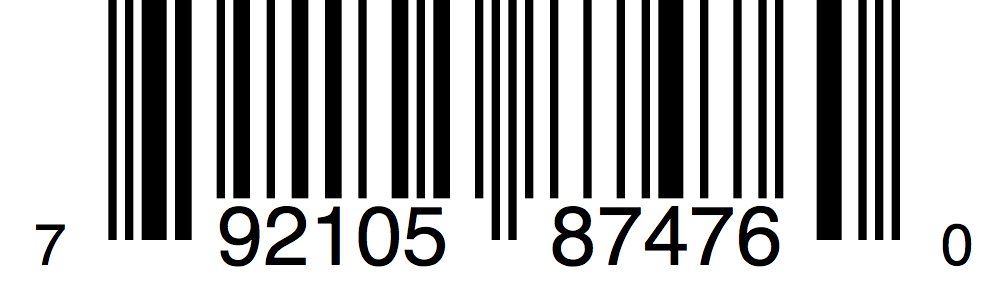 7 92105 87476 0